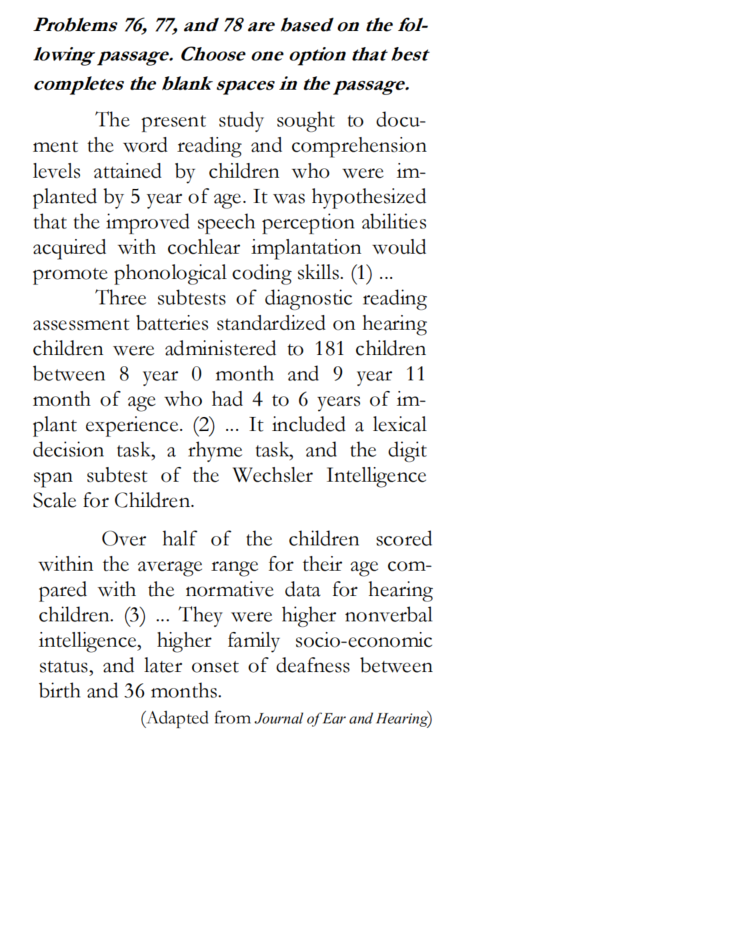 Problems 76, 77, and 78 are based on the following passage. Choose one option that best completes the blank spaces in the passage.

The present study sought to document the word reading and comprehension levels attained by children who were implanted by 5 year of age. It was hypothesized that the improved speech perception abilities acquired with cochlear implantation would promote phonological coding skills. (1) ...

Three subtests of diagnostic reading assessment batteries standardized on hearing children were administered to 181 children between 8 year 0 month and 9 year 11 month of age who had 4 to 6 years of implant experience. (2) ... It included a lexical decision task, a rhyme task, and the digit span subtest of the Wechsler Intelligence Scale for Children.

Over half of the children scored within the average range for their age compared with the normative data for hearing children. (3) ... They were higher nonverbal intelligence, higher family socio-economic status, and later onset of deafness between birth and 36 months.

(Adapted from Journal of Ear and Hearing)